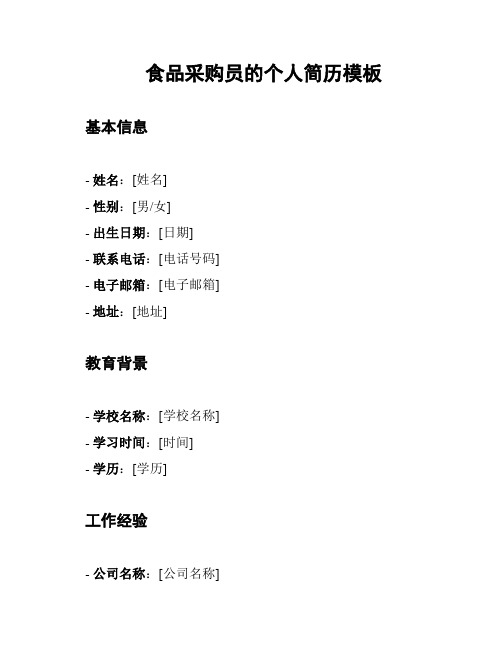 食品采购员的个人简历模板

基本信息

- 姓名：[姓名]
- 性别：[男/女]
- 出生日期：[日期]
- 联系电话：[电话号码]
- 电子邮箱：[电子邮箱]
- 地址：[地址]

教育背景

- 学校名称：[学校名称]
- 学习时间：[时间]
- 学历：[学历]

工作经验

- 公司名称：[公司名称]